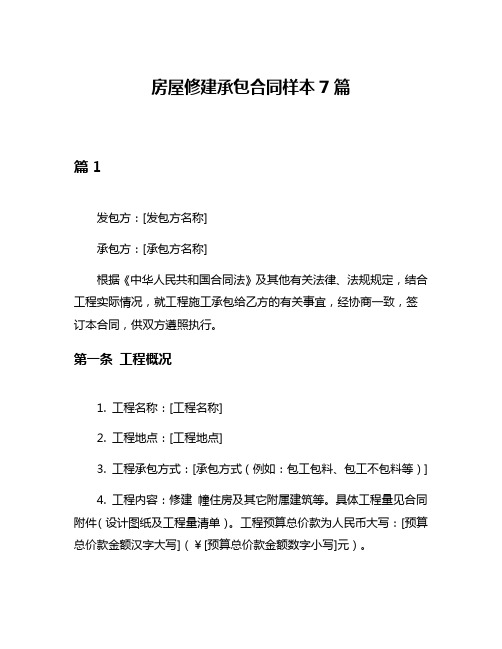 房屋修建承包合同样本 7 篇

篇 1

发包方：[发包方名称]

承包方：[承包方名称]

根据《中华人民共和国合同法》及其他有关法律、法规规定，结合工程实际情况，就工程施工承包给乙方的有关事宜，经协商一致，签订本合同，供双方遵照执行。

第一条 工程概况

1. 工程名称：[工程名称]

2. 工程地点：[工程地点]

3. 工程承包方式：[承包方式（例如：包工包料、包工不包料等）]

4. 工程内容：修建 幢住房及其它附属建筑等。具体工程量见合同附件（设计图纸及工程量清单）。工程预算总价款为人民币大写：[预算总价款金额汉字大写]（￥[预算总价款金额数字小写]元）。